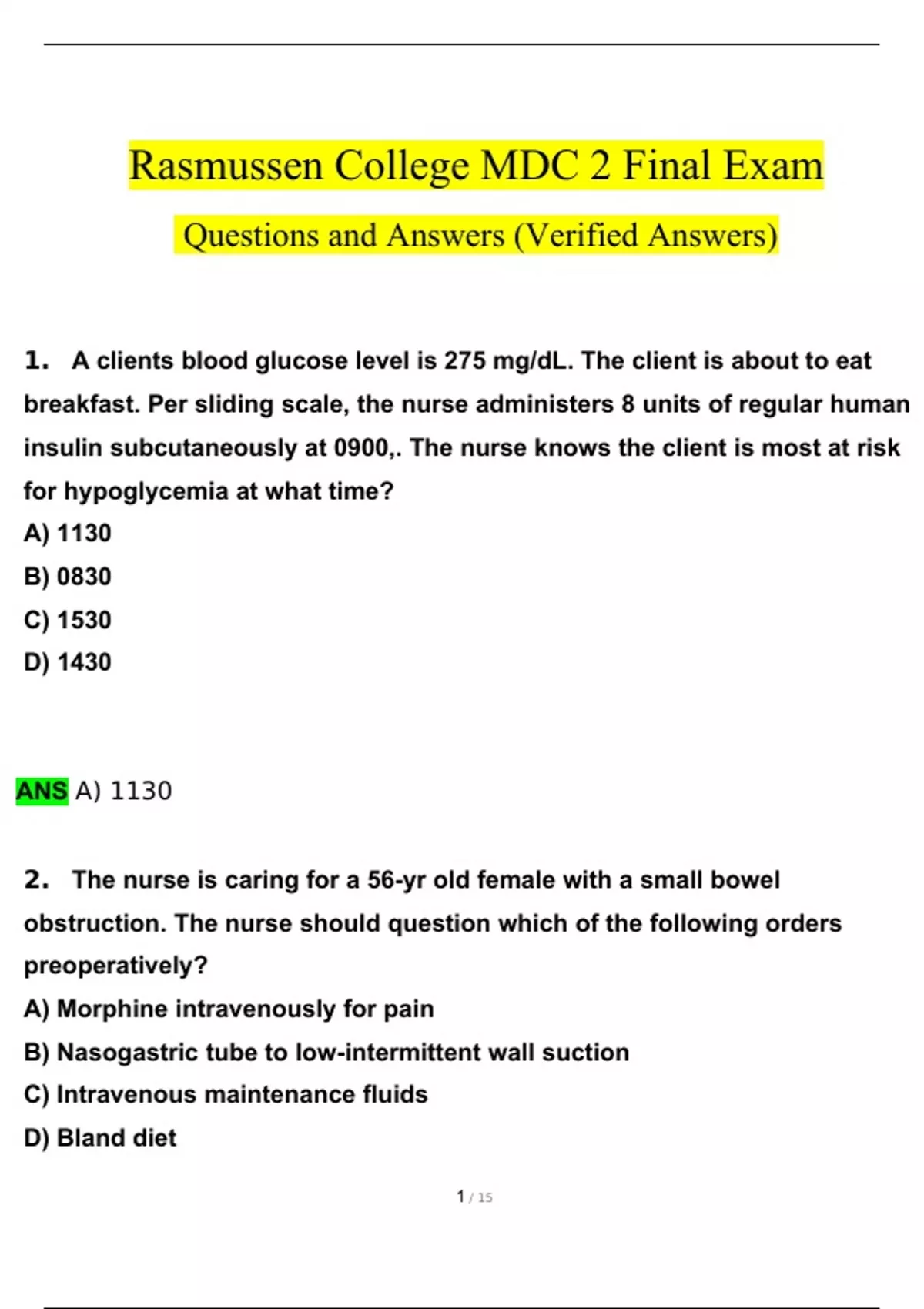 Rasmussen College MDC 2 Final Exam

Questions and Answers (Verified Answers)

1. A clients blood glucose level is 275 mg/dL. The client is about to eat breakfast. Per sliding scale, the nurse administers 8 units of regular human insulin subcutaneously at 0900,. The nurse knows the client is most at risk for hypoglycemia at what time?

A) 1130

B) 0830

C) 1530

D) 1430

ANS A) 1130

2. The nurse is caring for a 56-yr old female with a small bowel obstruction. The nurse should question which of the following orders preoperatively?

A) Morphine intravenously for pain

B) Nasogastric tube to low-intermittent wall suction

C) Intravenous maintenance fluids

D) Bland diet

1 / 15